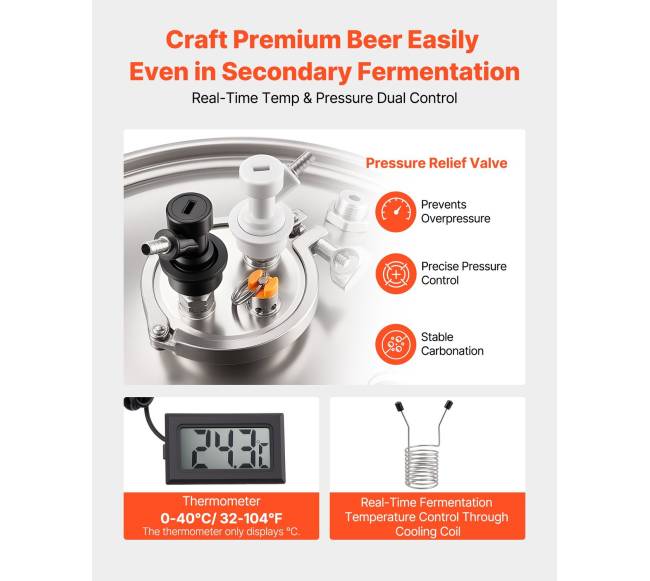 Craft Premium Beer Easily Even in Secondary Fermentation

Real-Time Temp & Pressure Dual Control

Pressure Relief Valve

Prevents Overpressure

Precise Pressure Control

Stable Carbonation

24.3°C

Thermometer
0-40°C/ 32-104°F
The thermometer only displays °C.

Real-Time Fermentation Temperature Control Through Cooling Coil